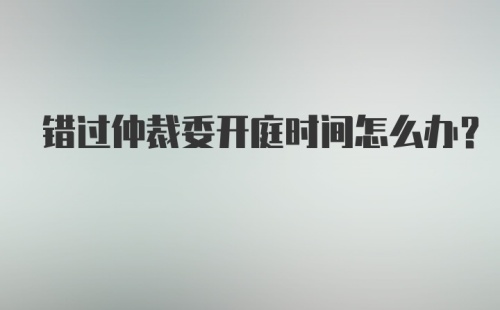 错过仲裁委开庭时间怎么办?